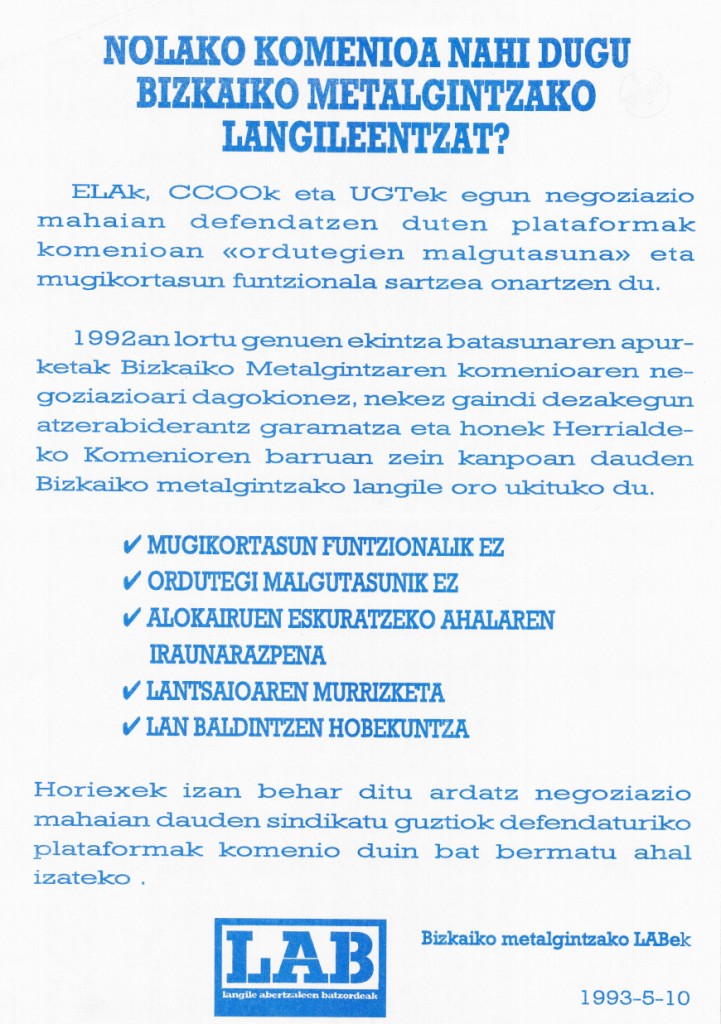 NOLAKO KOMENIOA NAHI DUGU BIZKAIKO METALGINTZAKO LANGILEENTZAT?

ELAk, CCOOk eta UGTek egun negoziazio mahaian defendatzen duten plataformak komenioan «ordutegien malgutasuna» eta mugikortasun funtzionala sartzea onartzen du.

1992an lortu genuen ekintza batasunaren apurketak Bizkaiko Metalgintzaren komenioaren negoziazioari dagokionez, nekez gaindi dezakegun atzerabiderantz garamatza eta honek Herrialdeko Komenioren barruan zein kanpoan dauden Bizkaiko metalgintzako langile oro ukituko du.

✔ MUGIKORTASUN FUNTZIONALIK EZ
✔ ORDUTEGI MALGUTASUNIK EZ
✔ ALOKAIRUEN ESKURATZEKO AHALAREN IRAUNARAZPENA
✔ LANTSAIOAREN MURRIZKETA
✔ LAN BALDINTZEN HOBEKUNTZA

Horiexek izan behar ditu ardatz negoziazio mahaian dauden sindikatu guztiok defendaturiko plataformak komenio duin bat bermatu ahal izateko .

LAB
langile abertzaleen batzordeak

Bizkaiko metalgintzako LABek

1993-5-10